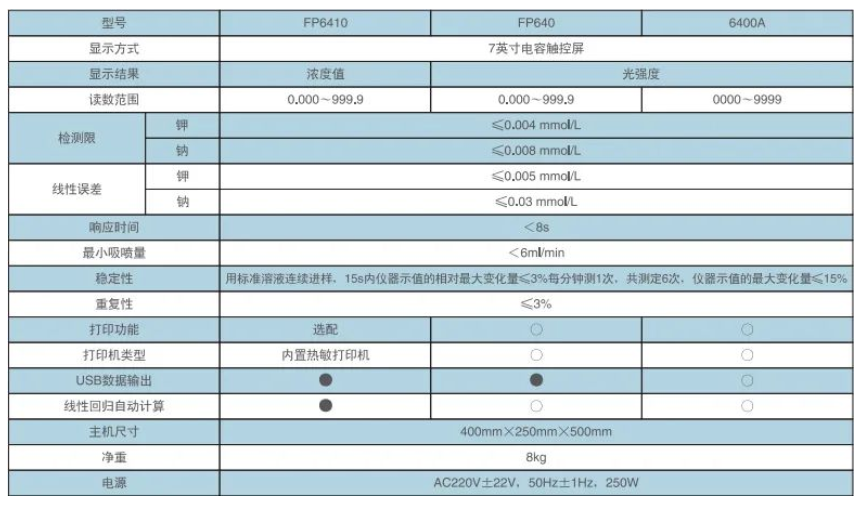 | 型号 | | FP6410 | FP640 | 6400A |
|---|---|---|---|---|
| 显示方式 | | 7英寸电容触控屏 | | |
| 显示结果 | | 浓度值 | 光强度 | |
| 读数范围 | | 0.000～999.9 | 0.000～999.9 | 0000～9999 |
| 检测限 | 钾 | ≤0.004 mmol/L | | |
| | 钠 | ≤0.008 mmol/L | | |
| 线性误差 | 钾 | ≤0.005 mmol/L | | |
| | 钠 | ≤0.03 mmol/L | | |
| 响应时间 | | ＜8s | | |
| 最小吸喷量 | | ＜6ml/min | | |
| 稳定性 | | 用标准溶液连续进样，15s内仪器示值的相对最大变化量≤3%每分钟测1次，共测定6次，仪器示值的最大变化量≤15% | | |
| 重复性 | | ≤3% | | |
| 打印功能 | | 选配 | ○ | ○ |
| 打印机类型 | | 内置热敏打印机 | ○ | ○ |
| USB数据输出 | | ● | ● | ○ |
| 线性回归自动计算 | | ● | ○ | ○ |
| 主机尺寸 | | 400mm×250mm×500mm | | |
| 净重 | | 8kg | | |
| 电源 | | AC220V±22V，50Hz±1Hz，250W | | |